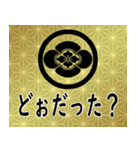 どぉだった？